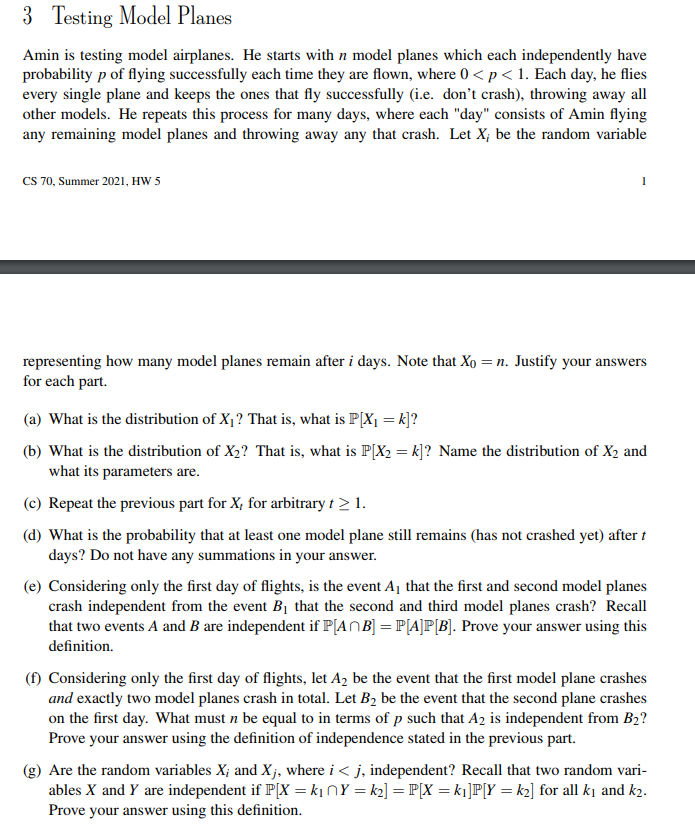 3 Testing Model Planes

Amin is testing model airplanes. He starts with $n$ model planes which each independently have probability $p$ of flying successfully each time they are flown, where $0 < p < 1$. Each day, he flies every single plane and keeps the ones that fly successfully (i.e. don't crash), throwing away all other models. He repeats this process for many days, where each "day" consists of Amin flying any remaining model planes and throwing away any that crash. Let $X_i$ be the random variable

CS 70, Summer 2021, HW 5

1

representing how many model planes remain after $i$ days. Note that $X_0 = n$. Justify your answers for each part.

(a) What is the distribution of $X_1$? That is, what is $\mathbb{P}[X_1 = k]$?

(b) What is the distribution of $X_2$? That is, what is $\mathbb{P}[X_2 = k]$? Name the distribution of $X_2$ and what its parameters are.

(c) Repeat the previous part for $X_t$ for arbitrary $t \geq 1$.

(d) What is the probability that at least one model plane still remains (has not crashed yet) after $t$ days? Do not have any summations in your answer.

(e) Considering only the first day of flights, is the event $A_1$ that the first and second model planes crash independent from the event $B_1$ that the second and third model planes crash? Recall that two events $A$ and $B$ are independent if $\mathbb{P}[A \cap B] = \mathbb{P}[A]\mathbb{P}[B]$. Prove your answer using this definition.

(f) Considering only the first day of flights, let $A_2$ be the event that the first model plane crashes *and* exactly two model planes crash in total. Let $B_2$ be the event that the second plane crashes on the first day. What must $n$ be equal to in terms of $p$ such that $A_2$ is independent from $B_2$? Prove your answer using the definition of independence stated in the previous part.

(g) Are the random variables $X_i$ and $X_j$, where $i < j$, independent? Recall that two random variables $X$ and $Y$ are independent if $\mathbb{P}[X = k_1 \cap Y = k_2] = \mathbb{P}[X = k_1]\mathbb{P}[Y = k_2]$ for all $k_1$ and $k_2$. Prove your answer using this definition.